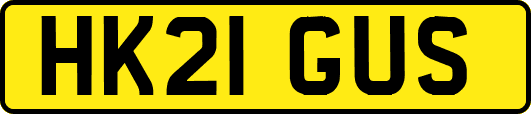 HK21 GUS